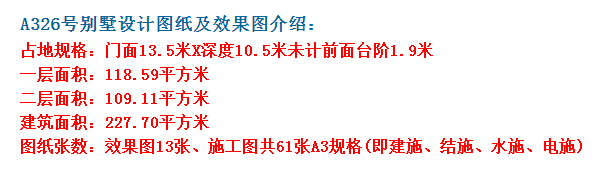 A326号别墅设计图纸及效果图介绍：
占地规格：门面13.5米X深度10.5米未计前面台阶1.9米
一层面积：118.59平方米
二层面积：109.11平方米
建筑面积：227.70平方米
图纸张数：效果图13张、施工图共61张A3规格(即建施、结施、水施、电施)